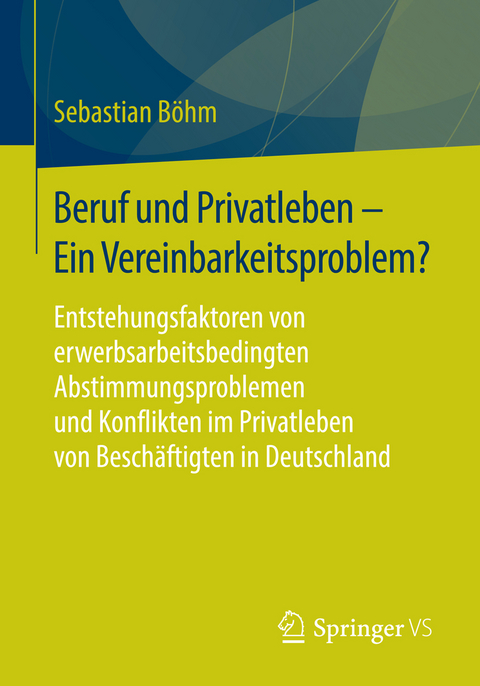 Sebastian Böhm

Beruf und Privatleben – Ein Vereinbarkeitsproblem?

Entstehungsfaktoren von erwerbsarbeitsbedingten Abstimmungsproblemen und Konflikten im Privatleben von Beschäftigten in Deutschland

Springer VS